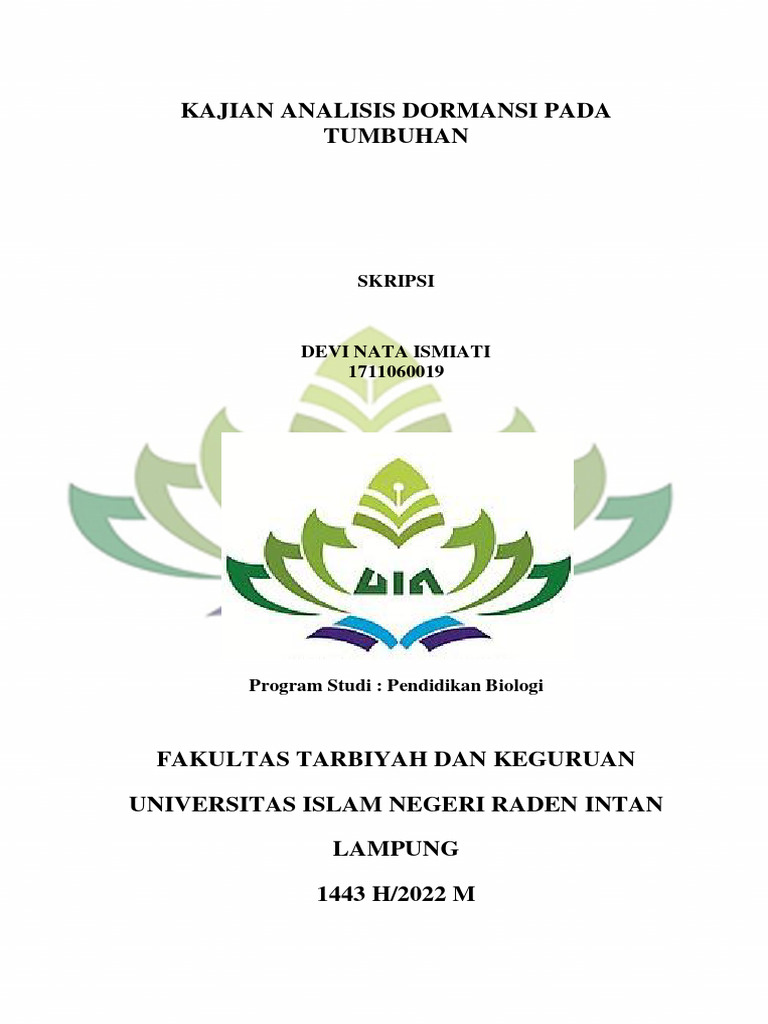 KAJIAN ANALISIS DORMANSI PADA TUMBUHAN

SKRIPSI

DEVI NATA ISMIATI
1711060019

UIN

Program Studi : Pendidikan Biologi

FAKULTAS TARBIYAH DAN KEGURUAN

UNIVERSITAS ISLAM NEGERI RADEN INTAN

LAMPUNG

1443 H/2022 M